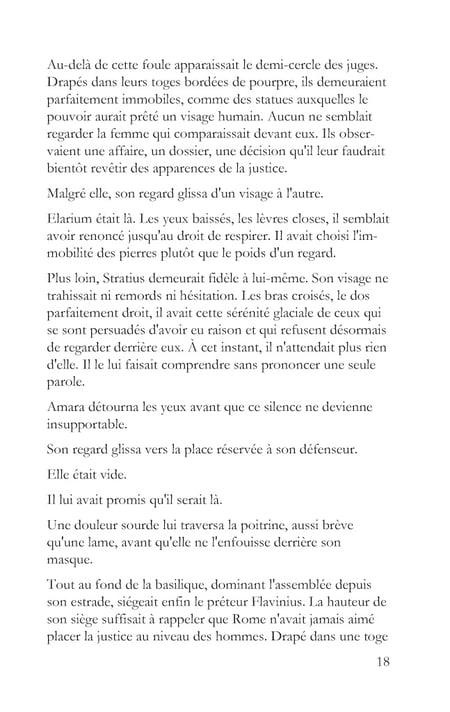 Au-delà de cette foule apparaissait le demi-cercle des juges. Drapés dans leurs toges bordées de pourpre, ils demeuraient parfaitement immobiles, comme des statues auxquelles le pouvoir aurait prêté un visage humain. Aucun ne semblait regarder la femme qui comparaissait devant eux. Ils observaient une affaire, un dossier, une décision qu'il leur faudrait bientôt revêtir des apparences de la justice.

Malgré elle, son regard glissa d'un visage à l'autre.

Elarium était là. Les yeux baissés, les lèvres closes, il semblait avoir renoncé jusqu'au droit de respirer. Il avait choisi l'immobilité des pierres plutôt que le poids d'un regard.

Plus loin, Stratius demeurait fidèle à lui-même. Son visage ne trahissait ni remords ni hésitation. Les bras croisés, le dos parfaitement droit, il avait cette sérénité glaciale de ceux qui se sont persuadés d'avoir eu raison et qui refusent désormais de regarder derrière eux. À cet instant, il n'attendait plus rien d'elle. Il le lui faisait comprendre sans prononcer une seule parole.

Amara détourna les yeux avant que ce silence ne devienne insupportable.

Son regard glissa vers la place réservée à son défenseur.

Elle était vide.

Il lui avait promis qu'il serait là.

Une douleur sourde lui traversa la poitrine, aussi brève qu'une lame, avant qu'elle ne l'enfouisse derrière son masque.

Tout au fond de la basilique, dominant l'assemblée depuis son estrade, siégeait enfin le préteur Flavinius. La hauteur de son siège suffisait à rappeler que Rome n'avait jamais aimé placer la justice au niveau des hommes. Drapé dans une toge

18